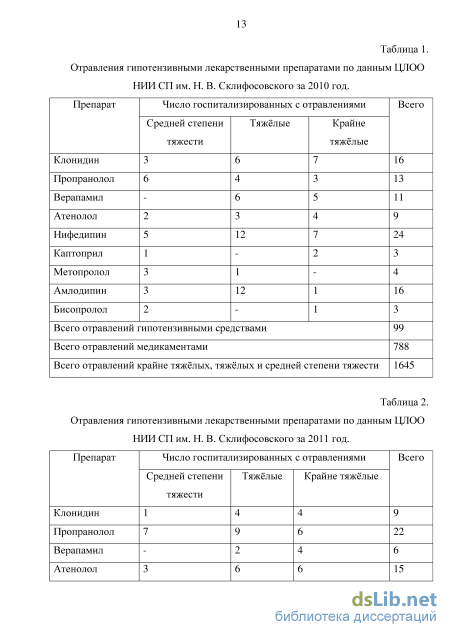 13

Таблица 1.

Отравления гипотензивными лекарственными препаратами по данным ЦЛОО НИИ СП им. Н. В. Склифосовского за 2010 год.

| Препарат | Число госпитализированных с отравлениями | | | Всего |
|---|---|---|---|---|
| | Средней степени тяжести | Тяжёлые | Крайне тяжёлые | |
| Клонидин | 3 | 6 | 7 | 16 |
| Пропранолол | 6 | 4 | 3 | 13 |
| Верапамил | - | 6 | 5 | 11 |
| Атенолол | 2 | 3 | 4 | 9 |
| Нифедипин | 5 | 12 | 7 | 24 |
| Каптоприл | 1 | - | 2 | 3 |
| Метопролол | 3 | 1 | - | 4 |
| Амлодипин | 3 | 12 | 1 | 16 |
| Бисопролол | 2 | - | 1 | 3 |
| Всего отравлений гипотензивными средствами | | | | 99 |
| Всего отравлений медикаментами | | | | 788 |
| Всего отравлений крайне тяжёлых, тяжёлых и средней степени тяжести | | | | 1645 |

Таблица 2.

Отравления гипотензивными лекарственными препаратами по данным ЦЛОО НИИ СП им. Н. В. Склифосовского за 2011 год.

| Препарат | Число госпитализированных с отравлениями | | | Всего |
|---|---|---|---|---|
| | Средней степени тяжести | Тяжёлые | Крайне тяжёлые | |
| Клонидин | 1 | 4 | 4 | 9 |
| Пропранолол | 7 | 9 | 6 | 22 |
| Верапамил | - | 2 | 4 | 6 |
| Атенолол | 3 | 6 | 6 | 15 |

dsLib.net
библиотека диссертаций